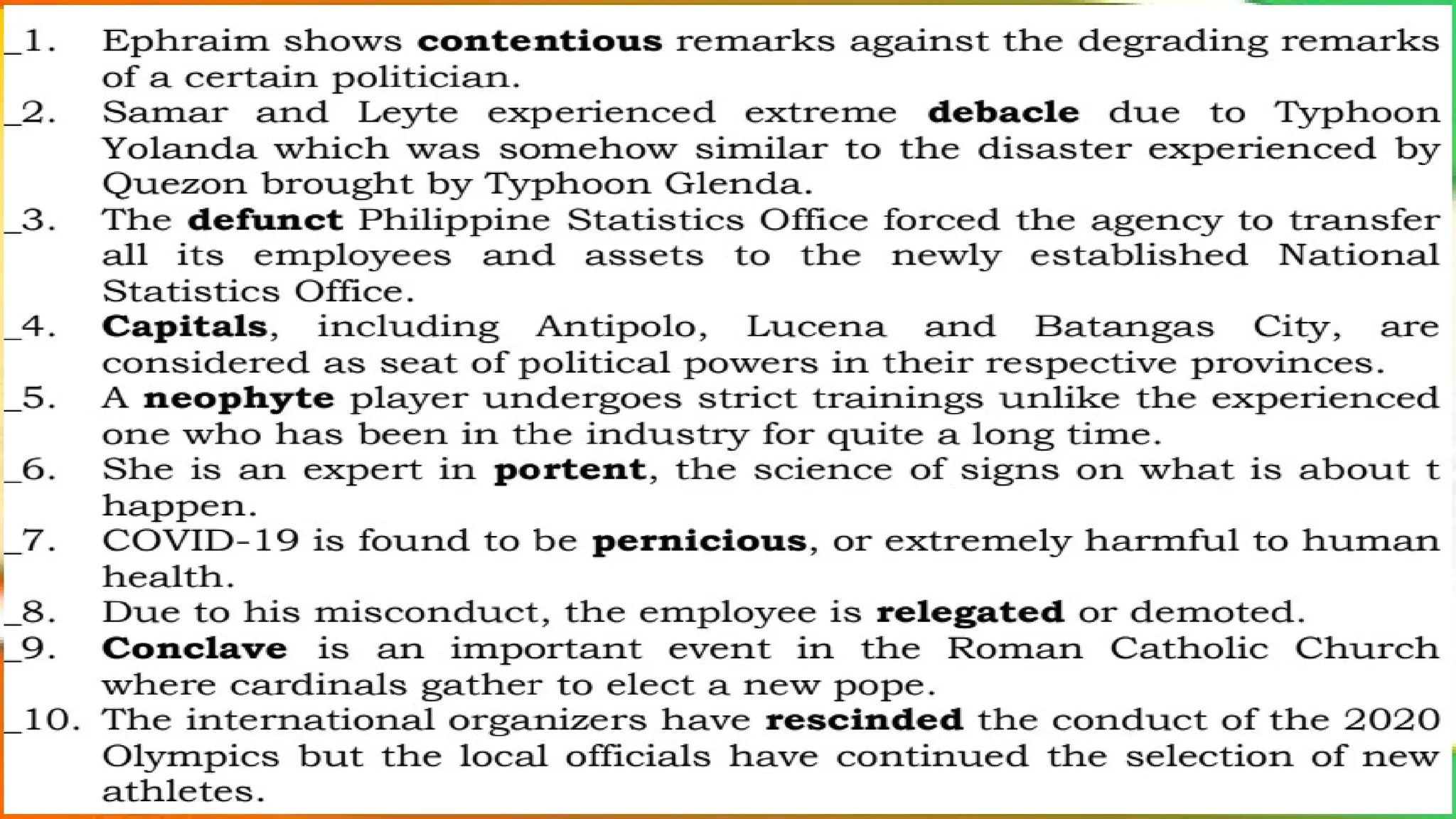 _1. Ephraim shows **contentious** remarks against the degrading remarks of a certain politician.
_2. Samar and Leyte experienced extreme **debacle** due to Typhoon Yolanda which was somehow similar to the disaster experienced by Quezon brought by Typhoon Glenda.
_3. The **defunct** Philippine Statistics Office forced the agency to transfer all its employees and assets to the newly established National Statistics Office.
_4. **Capitals**, including Antipolo, Lucena and Batangas City, are considered as seat of political powers in their respective provinces.
_5. A **neophyte** player undergoes strict trainings unlike the experienced one who has been in the industry for quite a long time.
_6. She is an expert in **portent**, the science of signs on what is about t happen.
_7. COVID-19 is found to be **pernicious**, or extremely harmful to human health.
_8. Due to his misconduct, the employee is **relegated** or demoted.
_9. **Conclave** is an important event in the Roman Catholic Church where cardinals gather to elect a new pope.
_10. The international organizers have **rescinded** the conduct of the 2020 Olympics but the local officials have continued the selection of new athletes.